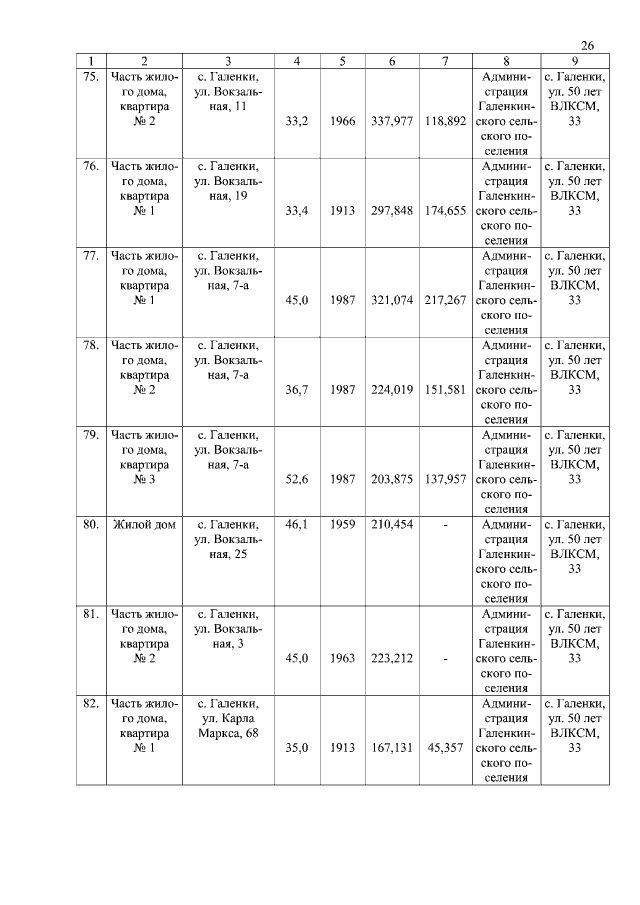 26

| 1 | 2 | 3 | 4 | 5 | 6 | 7 | 8 | 9 |
|---|---|---|---|---|---|---|---|---|
| 75. | Часть жилого дома, квартира № 2 | с. Галенки, ул. Вокзальная, 11 | 33,2 | 1966 | 337,977 | 118,892 | Администрация Галенкинского сельского поселения | с. Галенки, ул. 50 лет ВЛКСМ, 33 |
| 76. | Часть жилого дома, квартира № 1 | с. Галенки, ул. Вокзальная, 19 | 33,4 | 1913 | 297,848 | 174,655 | Администрация Галенкинского сельского поселения | с. Галенки, ул. 50 лет ВЛКСМ, 33 |
| 77. | Часть жилого дома, квартира № 1 | с. Галенки, ул. Вокзальная, 7-а | 45,0 | 1987 | 321,074 | 217,267 | Администрация Галенкинского сельского поселения | с. Галенки, ул. 50 лет ВЛКСМ, 33 |
| 78. | Часть жилого дома, квартира № 2 | с. Галенки, ул. Вокзальная, 7-а | 36,7 | 1987 | 224,019 | 151,581 | Администрация Галенкинского сельского поселения | с. Галенки, ул. 50 лет ВЛКСМ, 33 |
| 79. | Часть жилого дома, квартира № 3 | с. Галенки, ул. Вокзальная, 7-а | 52,6 | 1987 | 203,875 | 137,957 | Администрация Галенкинского сельского поселения | с. Галенки, ул. 50 лет ВЛКСМ, 33 |
| 80. | Жилой дом | с. Галенки, ул. Вокзальная, 25 | 46,1 | 1959 | 210,454 | - | Администрация Галенкинского сельского поселения | с. Галенки, ул. 50 лет ВЛКСМ, 33 |
| 81. | Часть жилого дома, квартира № 2 | с. Галенки, ул. Вокзальная, 3 | 45,0 | 1963 | 223,212 | - | Администрация Галенкинского сельского поселения | с. Галенки, ул. 50 лет ВЛКСМ, 33 |
| 82. | Часть жилого дома, квартира № 1 | с. Галенки, ул. Карла Маркса, 68 | 35,0 | 1913 | 167,131 | 45,357 | Администрация Галенкинского сельского поселения | с. Галенки, ул. 50 лет ВЛКСМ, 33 |